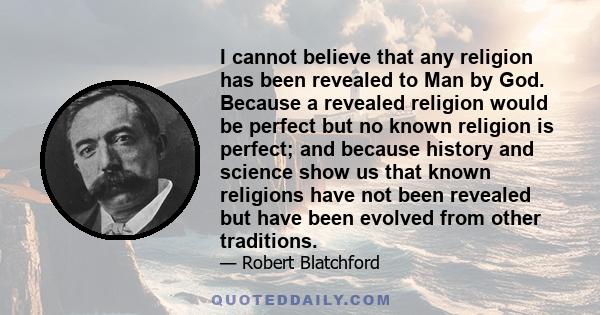 I cannot believe that any religion has been revealed to Man by God. Because a revealed religion would be perfect but no known religion is perfect; and because history and science show us that known religions have not been revealed but have been evolved from other traditions.

— Robert Blatchford

QUOTEDDAILY.COM